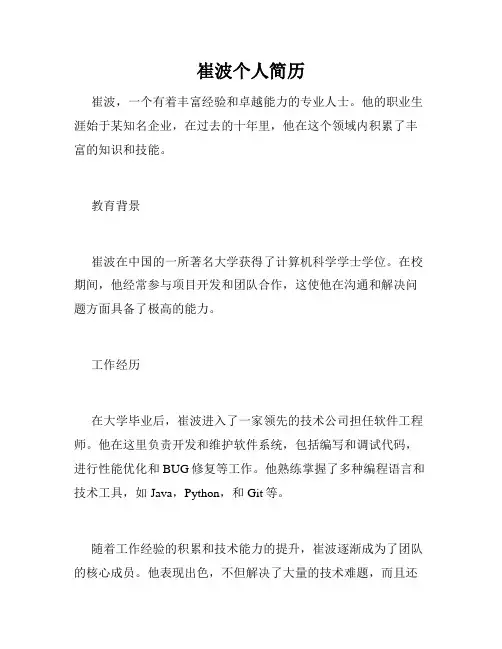 崔波个人简历

崔波，一个有着丰富经验和卓越能力的专业人士。他的职业生涯始于某知名企业，在过去的十年里，他在这个领域内积累了丰富的知识和技能。

教育背景

崔波在中国的一所著名大学获得了计算机科学学士学位。在校期间，他经常参与项目开发和团队合作，这使他在沟通和解决问题方面具备了极高的能力。

工作经历

在大学毕业后，崔波进入了一家领先的技术公司担任软件工程师。他在这里负责开发和维护软件系统，包括编写和调试代码，进行性能优化和BUG修复等工作。他熟练掌握了多种编程语言和技术工具，如Java，Python，和Git等。

随着工作经验的积累和技术能力的提升，崔波逐渐成为了团队的核心成员。他表现出色，不但解决了大量的技术难题，而且还